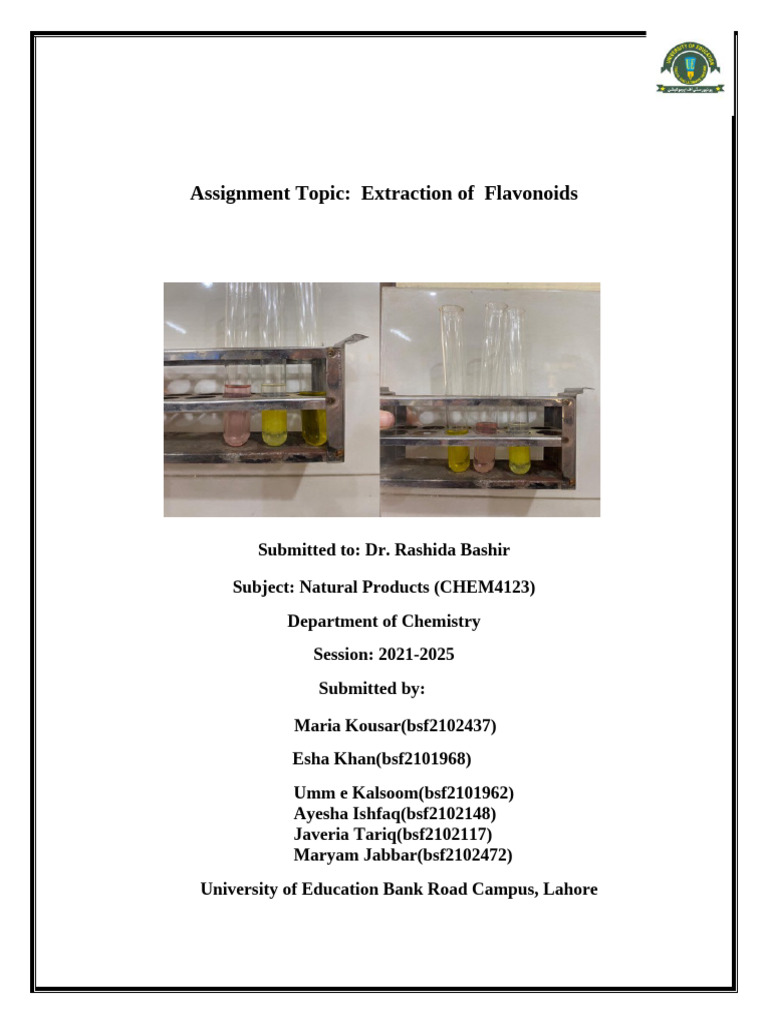 UNIVERSITY OF EDUCATION

Assignment Topic: Extraction of Flavonoids

Submitted to: Dr. Rashida Bashir

Subject: Natural Products (CHEM4123)

Department of Chemistry

Session: 2021-2025

Submitted by:

Maria Kousar(bsf2102437)

Esha Khan(bsf2101968)

Umm e Kalsoom(bsf2101962)
Ayesha Ishfaq(bsf2102148)
Javeria Tariq(bsf2102117)
Maryam Jabbar(bsf2102472)

University of Education Bank Road Campus, Lahore